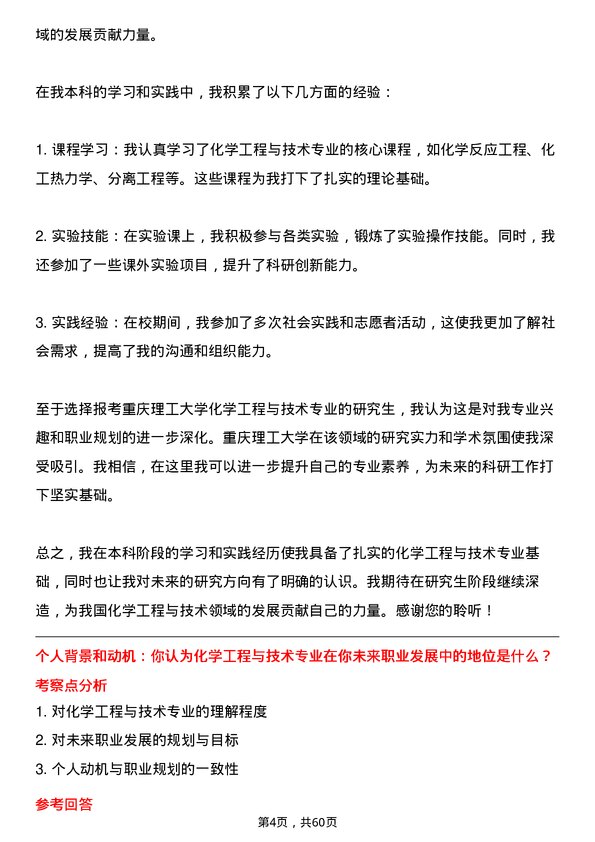 域的发展贡献力量。

在我本科的学习和实践中，我积累了以下几方面的经验：

1. 课程学习：我认真学习了化学工程与技术专业的核心课程，如化学反应工程、化工热力学、分离工程等。这些课程为我打下了扎实的理论基础。

2. 实验技能：在实验课上，我积极参与各类实验，锻炼了实验操作技能。同时，我还参加了一些课外实验项目，提升了科研创新能力。

3. 实践经验：在校期间，我参加了多次社会实践和志愿者活动，这使我更加了解社会需求，提高了我的沟通和组织能力。

至于选择报考重庆理工大学化学工程与技术专业的研究生，我认为这是对我专业兴趣和职业规划的进一步深化。重庆理工大学在该领域的研究实力和学术氛围使我深受吸引。我相信，在这里我可以进一步提升自己的专业素养，为未来的科研工作打下坚实基础。

总之，我在本科阶段的学习和实践经历使我具备了扎实的化学工程与技术专业基础，同时也让我对未来的研究方向有了明确的认识。我期待在研究生阶段继续深造，为我国化学工程与技术领域的发展贡献自己的力量。感谢您的聆听！

个人背景和动机：你认为化学工程与技术专业在你未来职业发展中的地位是什么？
考察点分析
1. 对化学工程与技术专业的理解程度
2. 对未来职业发展的规划与目标
3. 个人动机与职业规划的一致性

参考回答

第4页，共60页